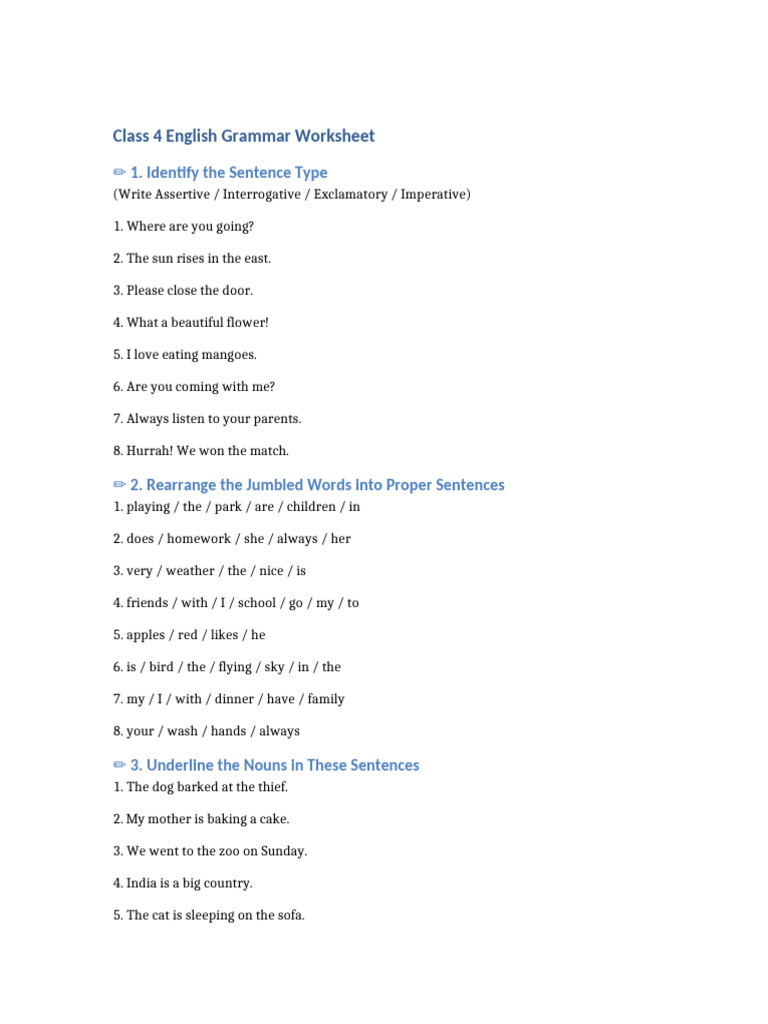 Class 4 English Grammar Worksheet

✏ 1. Identify the Sentence Type
(Write Assertive / Interrogative / Exclamatory / Imperative)

1. Where are you going?

2. The sun rises in the east.

3. Please close the door.

4. What a beautiful flower!

5. I love eating mangoes.

6. Are you coming with me?

7. Always listen to your parents.

8. Hurrah! We won the match.

✏ 2. Rearrange the Jumbled Words into Proper Sentences
1. playing / the / park / are / children / in

2. does / homework / she / always / her

3. very / weather / the / nice / is

4. friends / with / I / school / go / my / to

5. apples / red / likes / he

6. is / bird / the / flying / sky / in / the

7. my / I / with / dinner / have / family

8. your / wash / hands / always

✏ 3. Underline the Nouns in These Sentences
1. The dog barked at the thief.

2. My mother is baking a cake.

3. We went to the zoo on Sunday.

4. India is a big country.

5. The cat is sleeping on the sofa.